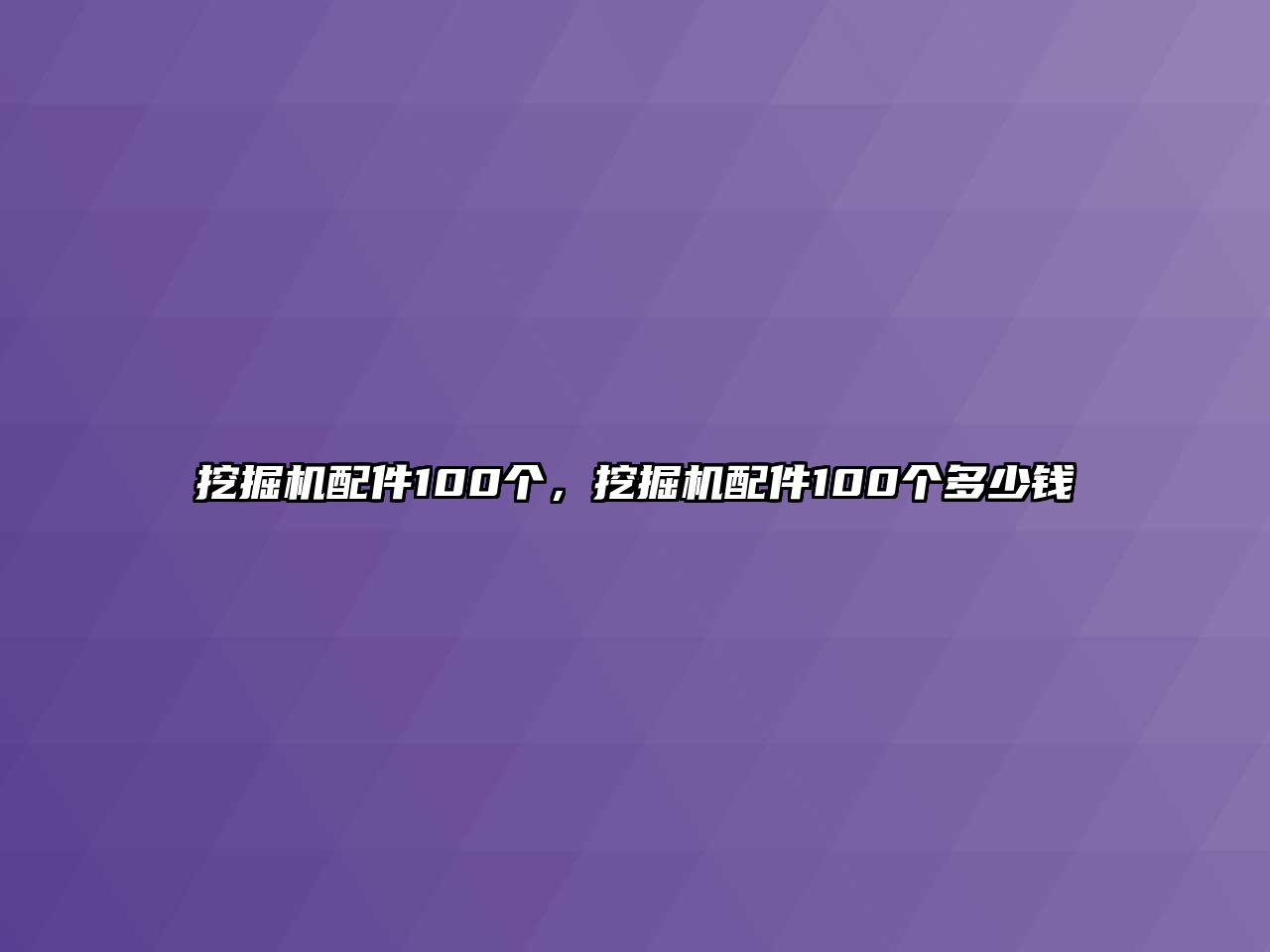 挖掘机配件100个，挖掘机配件100个多少钱